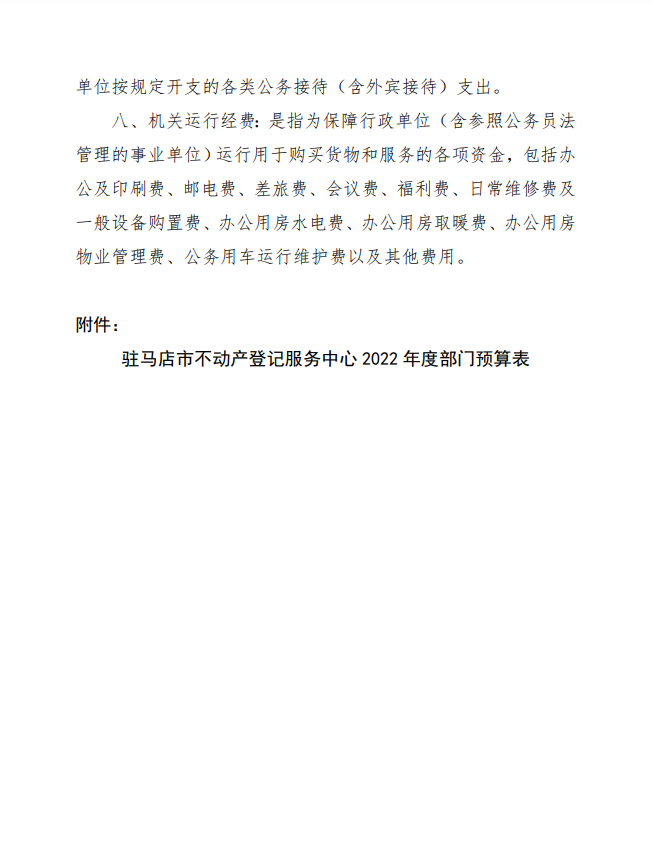 单位按规定开支的各类公务接待（含外宾接待）支出。

八、机关运行经费：是指为保障行政单位（含参照公务员法管理的事业单位）运行用于购买货物和服务的各项资金，包括办公及印刷费、邮电费、差旅费、会议费、福利费、日常维修费及一般设备购置费、办公用房水电费、办公用房取暖费、办公用房物业管理费、公务用车运行维护费以及其他费用。

附件：

驻马店市不动产登记服务中心 2022 年度部门预算表